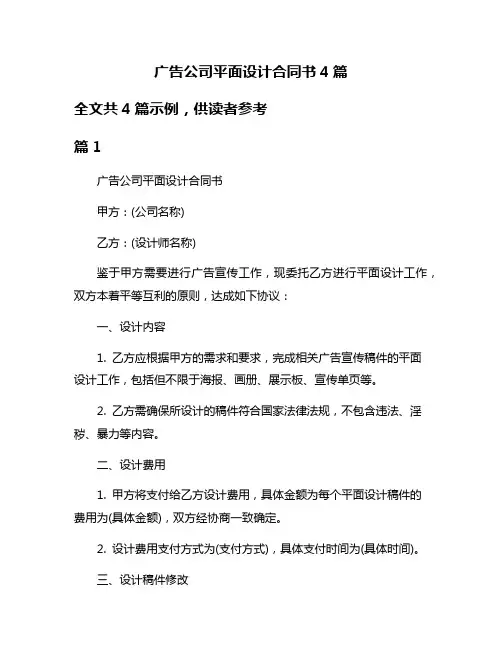 广告公司平面设计合同书 4 篇

全文共 4 篇示例，供读者参考

篇 1

广告公司平面设计合同书

甲方：(公司名称)

乙方：(设计师名称)

鉴于甲方需要进行广告宣传工作，现委托乙方进行平面设计工作，双方本着平等互利的原则，达成如下协议：

一、设计内容

1. 乙方应根据甲方的需求和要求，完成相关广告宣传稿件的平面设计工作，包括但不限于海报、画册、展示板、宣传单页等。

2. 乙方需确保所设计的稿件符合国家法律法规，不包含违法、淫秽、暴力等内容。

二、设计费用

1. 甲方将支付给乙方设计费用，具体金额为每个平面设计稿件的费用为(具体金额)，双方经协商一致确定。

2. 设计费用支付方式为(支付方式)，具体支付时间为(具体时间)。

三、设计稿件修改